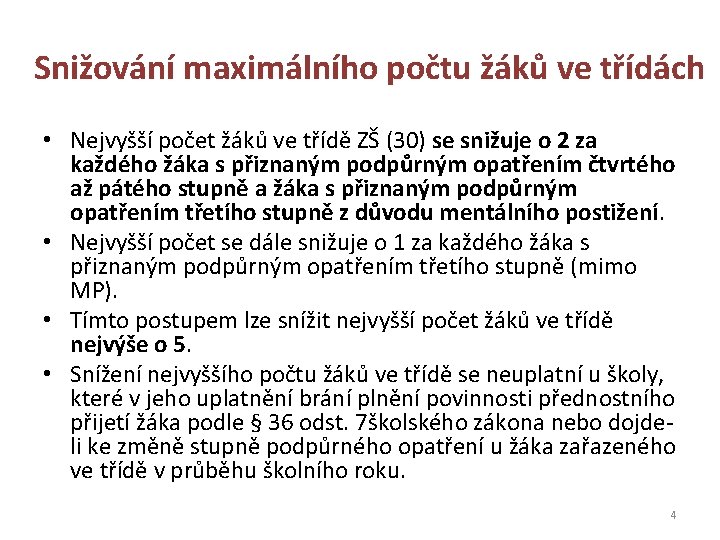 Snižování maximálního počtu žáků ve třídách

• Nejvyšší počet žáků ve třídě ZŠ (30) se snižuje o 2 za každého žáka s přiznaným podpůrným opatřením čtvrtého až pátého stupně a žáka s přiznaným podpůrným opatřením třetího stupně z důvodu mentálního postižení.
• Nejvyšší počet se dále snižuje o 1 za každého žáka s přiznaným podpůrným opatřením třetího stupně (mimo MP).
• Tímto postupem lze snížit nejvyšší počet žáků ve třídě nejvýše o 5.
• Snížení nejvyššího počtu žáků ve třídě se neuplatní u školy, které v jeho uplatnění brání plnění povinnosti přednostního přijetí žáka podle § 36 odst. 7školského zákona nebo dojde-li ke změně stupně podpůrného opatření u žáka zařazeného ve třídě v průběhu školního roku.

4